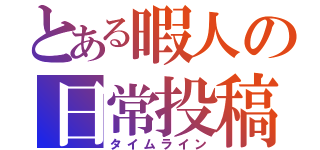 とある暇人の日常投稿
タイムライン